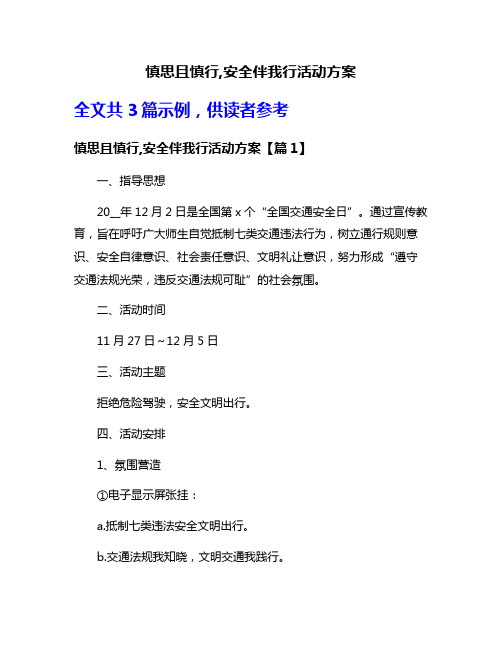 慎思且慎行,安全伴我行活动方案

全文共 3 篇示例，供读者参考

慎思且慎行,安全伴我行活动方案【篇 1】

一、指导思想

20__年 12 月 2 日是全国第 x 个“全国交通安全日”。通过宣传教育，旨在呼吁广大师生自觉抵制七类交通违法行为，树立通行规则意识、安全自律意识、社会责任意识、文明礼让意识，努力形成“遵守交通法规光荣，违反交通法规可耻”的社会氛围。

二、活动时间

11 月 27 日~12 月 5 日

三、活动主题

拒绝危险驾驶，安全文明出行。

四、活动安排

1、氛围营造

①电子显示屏张挂：

a.抵制七类违法安全文明出行。

b.交通法规我知晓，文明交通我践行。